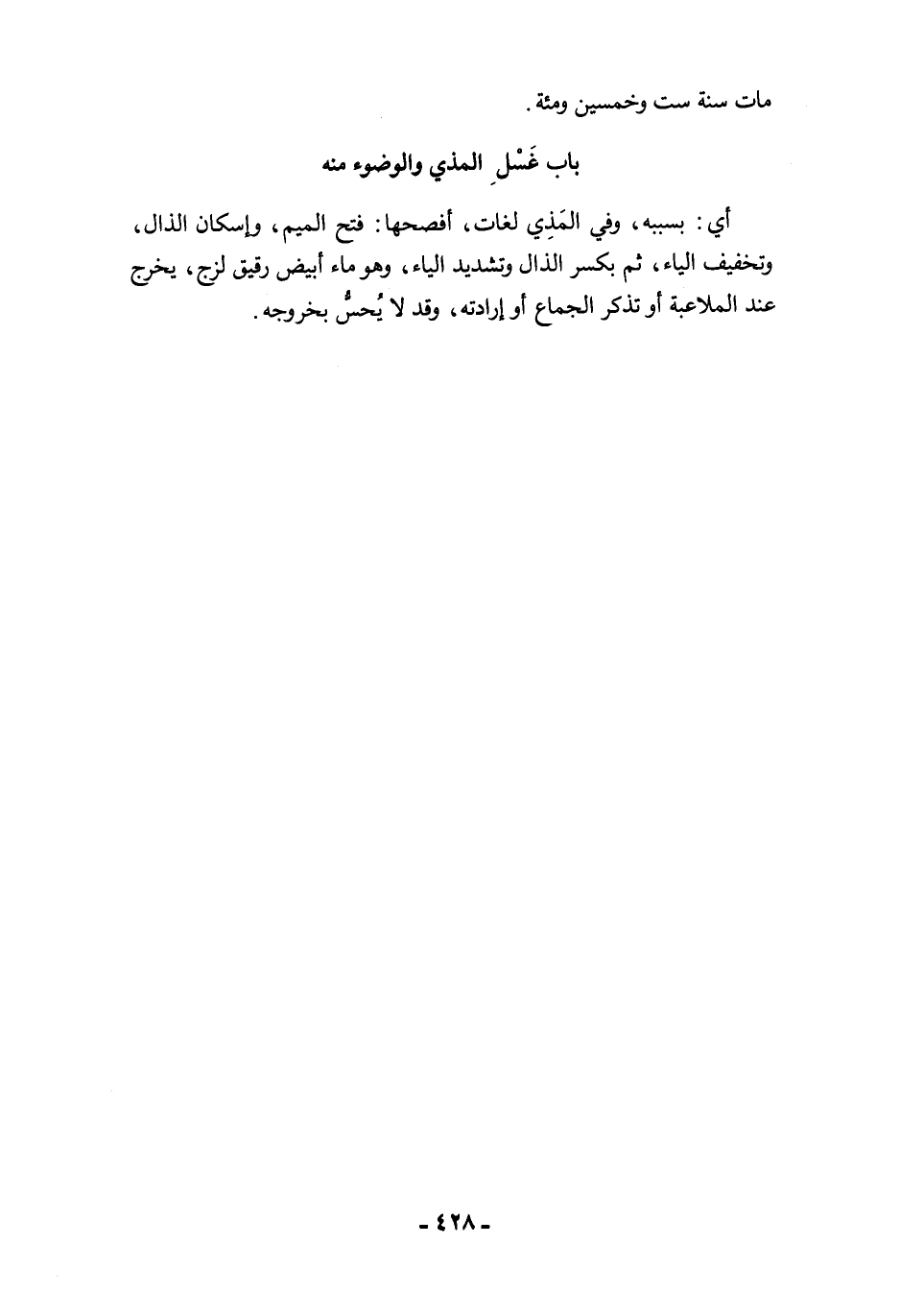 مات سنة ست وخمسين ومئة.

باب غَسْلِ المذي والوضوء منه

أي: بسببه، وفي المَذِي لغات، أفصحها: فتح الميم، وإسكان الذال، وتخفيف الياء، ثم بكسر الذال وتشديد الياء، وهو ماء أبيض رقيق لزج، يخرج عند الملاعبة أو تذكر الجماع أو إرادته، وقد لا يُحسُّ بخروجه.

- ٤٢٨ -